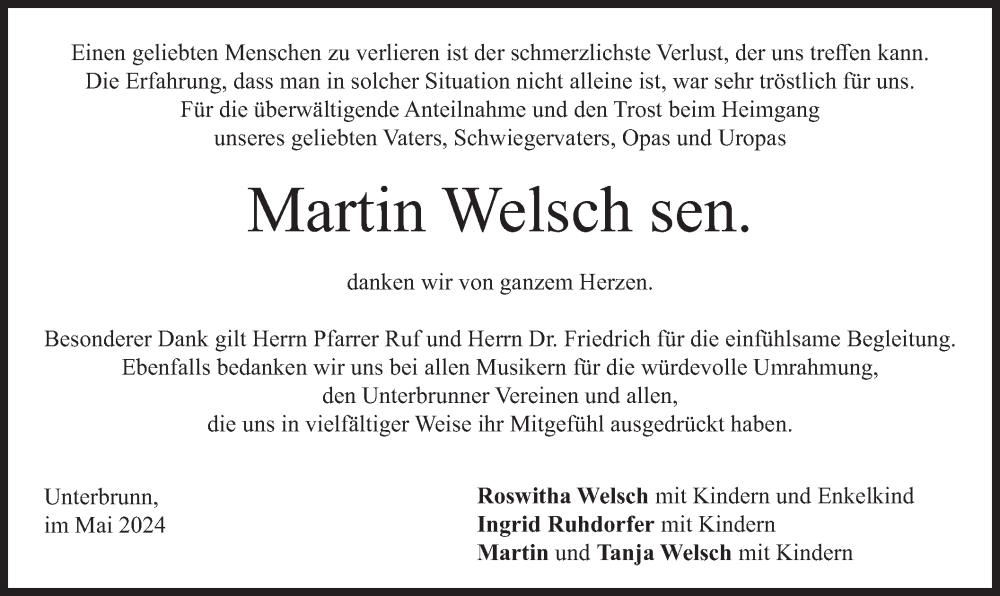 Einen geliebten Menschen zu verlieren ist der schmerzlichste Verlust, der uns treffen kann. Die Erfahrung, dass man in solcher Situation nicht alleine ist, war sehr tröstlich für uns. Für die überwältigende Anteilnahme und den Trost beim Heimgang unseres geliebten Vaters, Schwiegervaters, Opas und Uropas

Martin Welsch sen.

danken wir von ganzem Herzen.

Besonderer Dank gilt Herrn Pfarrer Ruf und Herrn Dr. Friedrich für die einfühlsame Begleitung. Ebenfalls bedanken wir uns bei allen Musikern für die würdevolle Umrahmung, den Unterbrunner Vereinen und allen, die uns in vielfältiger Weise ihr Mitgefühl ausgedrückt haben.

Unterbrunn,
im Mai 2024

Roswitha Welsch mit Kindern und Enkelkind
Ingrid Ruhdorfer mit Kindern
Martin und Tanja Welsch mit Kindern